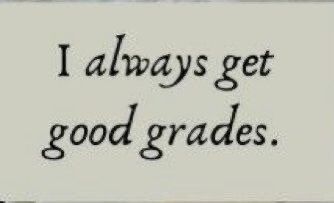 I always get good grades.